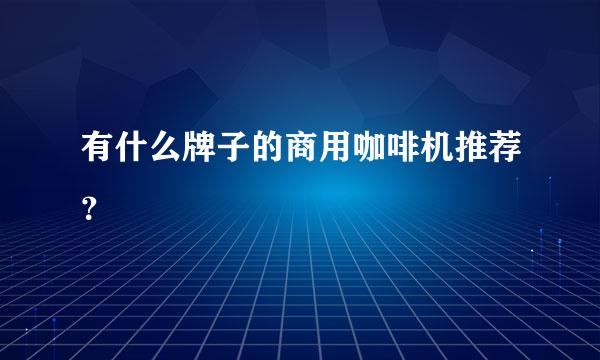 有什么牌子的商用咖啡机推荐?